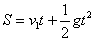 $S = v_1 t + \frac{1}{2} g t^2$